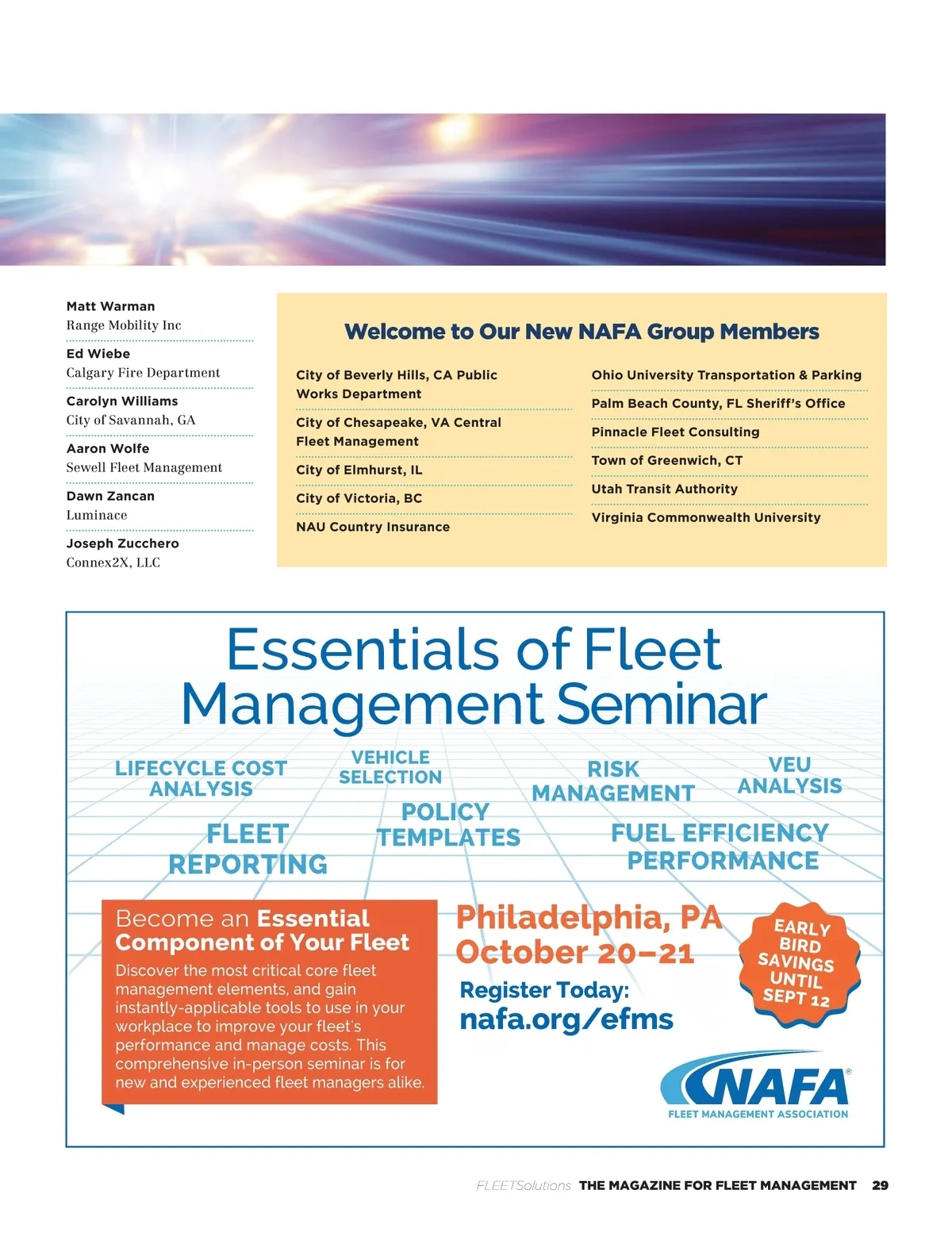 Matt Warman
Range Mobility Inc

Ed Wiebe
Calgary Fire Department

Carolyn Williams
City of Savannah, GA

Aaron Wolfe
Sewell Fleet Management

Dawn Zancan
Luminace

Joseph Zucchero
Connex2X, LLC

Welcome to Our New NAFA Group Members

City of Beverly Hills, CA Public Works Department

City of Chesapeake, VA Central Fleet Management

City of Elmhurst, IL

City of Victoria, BC

NAU Country Insurance

Ohio University Transportation & Parking

Palm Beach County, FL Sheriff's Office

Pinnacle Fleet Consulting

Town of Greenwich, CT

Utah Transit Authority

Virginia Commonwealth University

Essentials of Fleet Management Seminar

LIFECYCLE COST ANALYSIS

VEHICLE SELECTION

RISK MANAGEMENT

VEU ANALYSIS

FLEET REPORTING

POLICY TEMPLATES

FUEL EFFICIENCY PERFORMANCE

Become an Essential Component of Your Fleet

Discover the most critical core fleet management elements, and gain instantly-applicable tools to use in your workplace to improve your fleet's performance and manage costs. This comprehensive in-person seminar is for new and experienced fleet managers alike.

Philadelphia, PA
October 20–21

Register Today:
nafa.org/efms

EARLY BIRD SAVINGS UNTIL SEPT 12

NAFA®
FLEET MANAGEMENT ASSOCIATION

FLEETSolutions THE MAGAZINE FOR FLEET MANAGEMENT 29